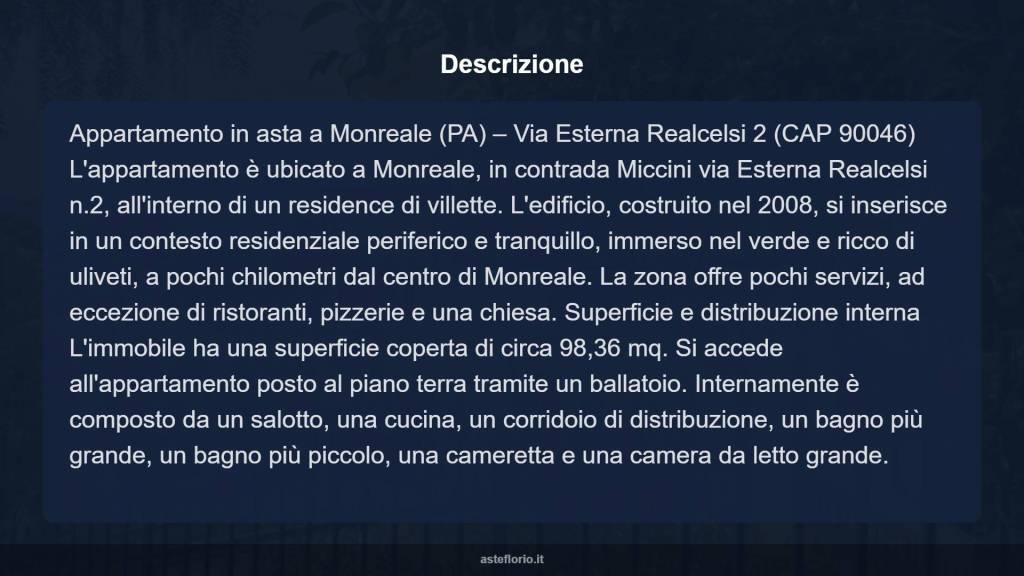 Descrizione

Appartamento in asta a Monreale (PA) – Via Esterna Realcelsi 2 (CAP 90046) L'appartamento è ubicato a Monreale, in contrada Miccini via Esterna Realcelsi n.2, all'interno di un residence di villette. L'edificio, costruito nel 2008, si inserisce in un contesto residenziale periferico e tranquillo, immerso nel verde e ricco di uliveti, a pochi chilometri dal centro di Monreale. La zona offre pochi servizi, ad eccezione di ristoranti, pizzerie e una chiesa. Superficie e distribuzione interna L'immobile ha una superficie coperta di circa 98,36 mq. Si accede all'appartamento posto al piano terra tramite un ballatoio. Internamente è composto da un salotto, una cucina, un corridoio di distribuzione, un bagno più grande, un bagno più piccolo, una cameretta e una camera da letto grande.

asteflorio.it